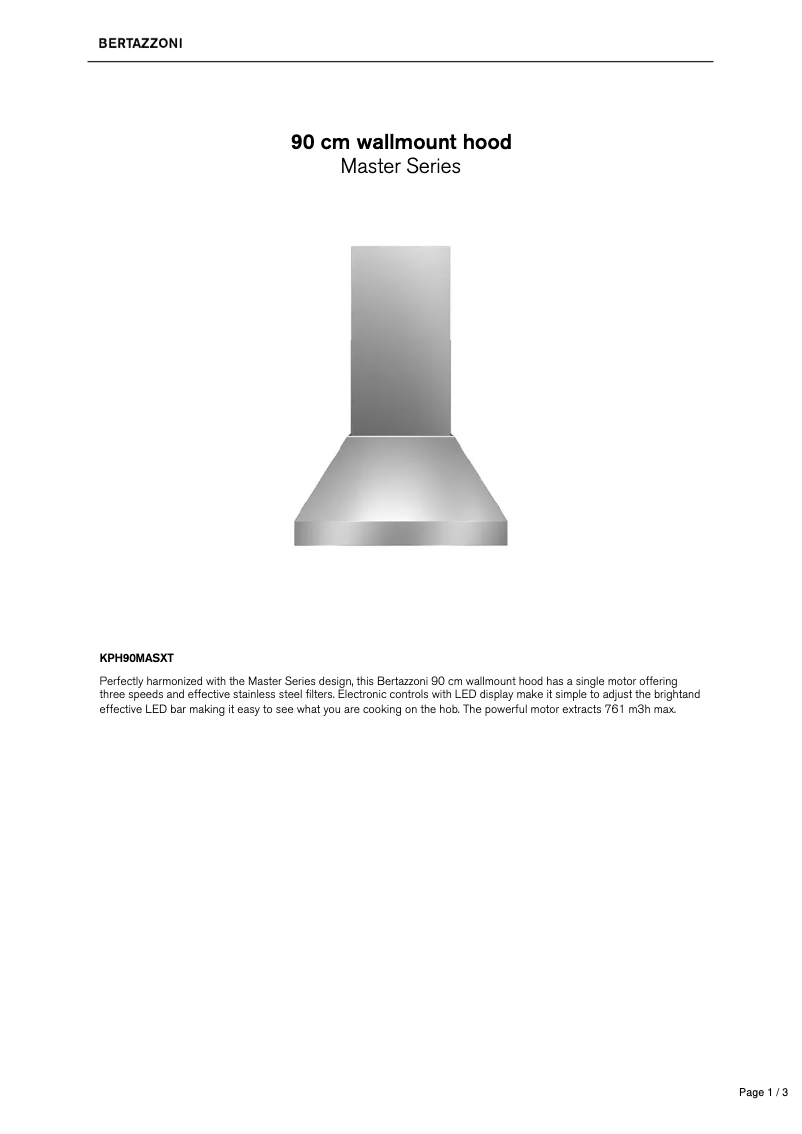 BERTAZZONI

90 cm wallmount hood
Master Series

KPH90MASXT

Perfectly harmonized with the Master Series design, this Bertazzoni 90 cm wallmount hood has a single motor offering three speeds and effective stainless steel filters. Electronic controls with LED display make it simple to adjust the brightand effective LED bar making it easy to see what you are cooking on the hob. The powerful motor extracts 761 m3h max.

Page 1 / 3